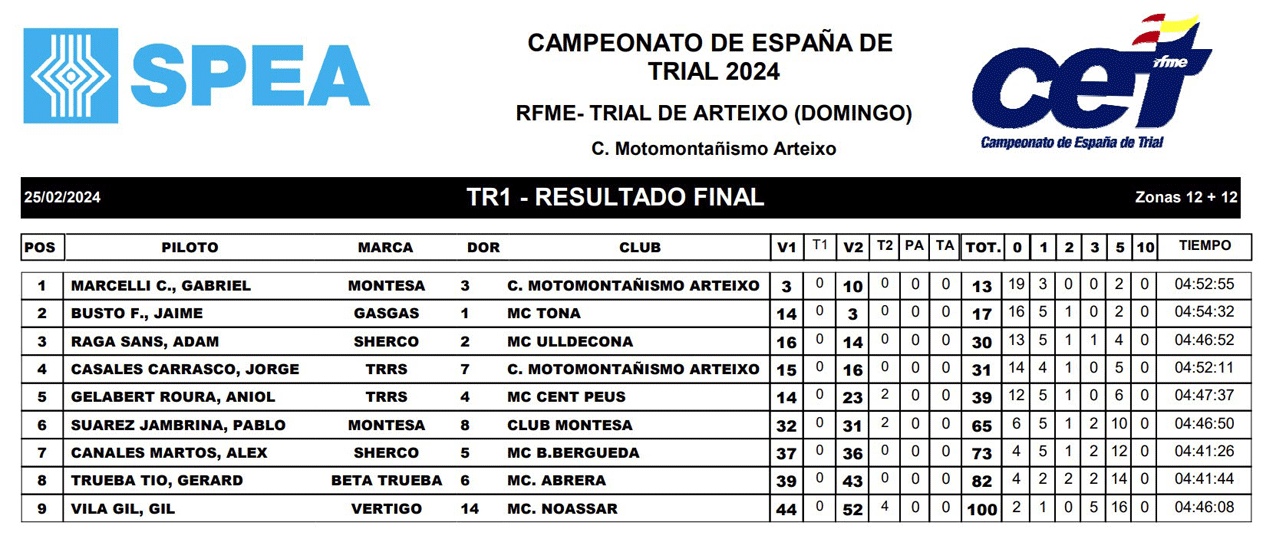 SPEA

CAMPEONATO DE ESPAÑA DE TRIAL 2024

RFME- TRIAL DE ARTEIXO (DOMINGO)

C. Motomontañismo Arteixo

cet rfme
Campeonato de España de Trial

25/02/2024 TR1 - RESULTADO FINAL Zonas 12 + 12

| POS | PILOTO | MARCA | DOR | CLUB | V1 | T1 | V2 | T2 | PA | TA | TOT. | 0 | 1 | 2 | 3 | 5 | 10 | TIEMPO |
|---|---|---|---|---|---|---|---|---|---|---|---|---|---|---|---|---|---|---|
| 1 | MARCELLI C., GABRIEL | MONTESA | 3 | C. MOTOMONTAÑISMO ARTEIXO | 3 | 0 | 10 | 0 | 0 | 0 | 13 | 19 | 3 | 0 | 0 | 2 | 0 | 04:52:55 |
| 2 | BUSTO F., JAIME | GASGAS | 1 | MC TONA | 14 | 0 | 3 | 0 | 0 | 0 | 17 | 16 | 5 | 1 | 0 | 2 | 0 | 04:54:32 |
| 3 | RAGA SANS, ADAM | SHERCO | 2 | MC ULLDECONA | 16 | 0 | 14 | 0 | 0 | 0 | 30 | 13 | 5 | 1 | 1 | 4 | 0 | 04:46:52 |
| 4 | CASALES CARRASCO, JORGE | TRRS | 7 | C. MOTOMONTAÑISMO ARTEIXO | 15 | 0 | 16 | 0 | 0 | 0 | 31 | 14 | 4 | 1 | 0 | 5 | 0 | 04:52:11 |
| 5 | GELABERT ROURA, ANIOL | TRRS | 4 | MC CENT PEUS | 14 | 0 | 23 | 2 | 0 | 0 | 39 | 12 | 5 | 1 | 0 | 6 | 0 | 04:47:37 |
| 6 | SUAREZ JAMBRINA, PABLO | MONTESA | 8 | CLUB MONTESA | 32 | 0 | 31 | 2 | 0 | 0 | 65 | 6 | 5 | 1 | 2 | 10 | 0 | 04:46:50 |
| 7 | CANALES MARTOS, ALEX | SHERCO | 5 | MC B.BERGUEDA | 37 | 0 | 36 | 0 | 0 | 0 | 73 | 4 | 5 | 1 | 2 | 12 | 0 | 04:41:26 |
| 8 | TRUEBA TIO, GERARD | BETA TRUEBA | 6 | MC. ABRERA | 39 | 0 | 43 | 0 | 0 | 0 | 82 | 4 | 2 | 2 | 2 | 14 | 0 | 04:41:44 |
| 9 | VILA GIL, GIL | VERTIGO | 14 | MC. NOASSAR | 44 | 0 | 52 | 4 | 0 | 0 | 100 | 2 | 1 | 0 | 5 | 16 | 0 | 04:46:08 |